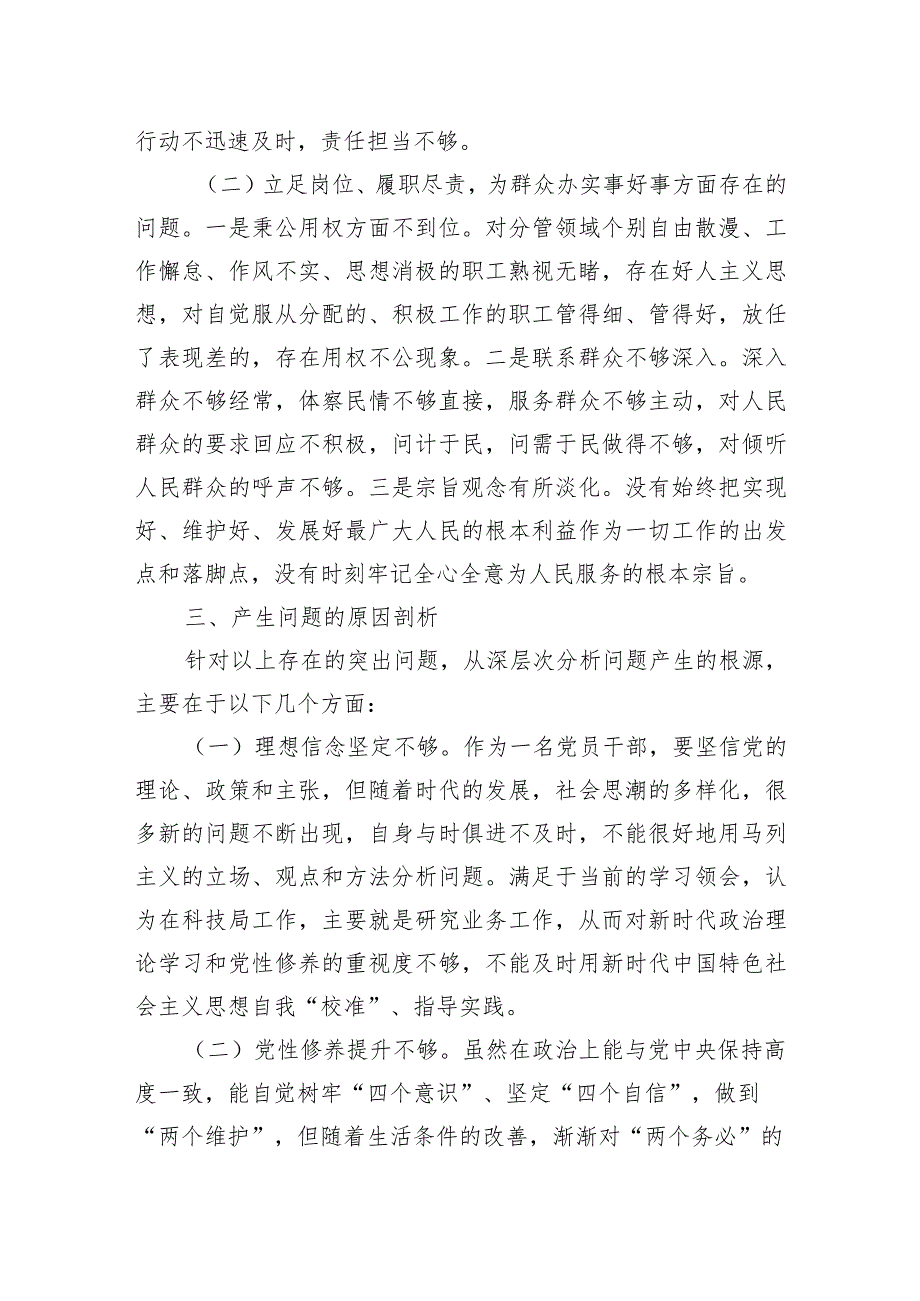 行动不迅速及时，责任担当不够。

（二）立足岗位、履职尽责，为群众办实事好事方面存在的问题。一是秉公用权方面不到位。对分管领域个别自由散漫、工作懈怠、作风不实、思想消极的职工熟视无睹，存在好人主义思想，对自觉服从分配的、积极工作的职工管得细、管得好，放任了表现差的，存在用权不公现象。二是联系群众不够深入。深入群众不够经常，体察民情不够直接，服务群众不够主动，对人民群众的要求回应不积极，问计于民，问需于民做得不够，对倾听人民群众的呼声不够。三是宗旨观念有所淡化。没有始终把实现好、维护好、发展好最广大人民的根本利益作为一切工作的出发点和落脚点，没有时刻牢记全心全意为人民服务的根本宗旨。

三、产生问题的原因剖析

针对以上存在的突出问题，从深层次分析问题产生的根源，主要在于以下几个方面：

（一）理想信念坚定不够。作为一名党员干部，要坚信党的理论、政策和主张，但随着时代的发展，社会思潮的多样化，很多新的问题不断出现，自身与时俱进不及时，不能很好地用马列主义的立场、观点和方法分析问题。满足于当前的学习领会，认为在科技局工作，主要就是研究业务工作，从而对新时代政治理论学习和党性修养的重视度不够，不能及时用新时代中国特色社会主义思想自我“校准”、指导实践。

（二）党性修养提升不够。虽然在政治上能与党中央保持高度一致，能自觉树牢“四个意识”、坚定“四个自信”，做到“两个维护”，但随着生活条件的改善，渐渐对“两个务必”的